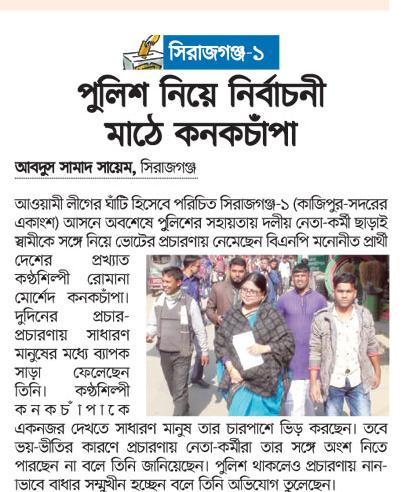 সিরাজগঞ্জ-১

পুলিশ নিয়ে নির্বাচনী মাঠে কনকচাঁপা

আবদুস সামাদ সায়েম, সিরাজগঞ্জ

আওয়ামী লীগের ঘাঁটি হিসেবে পরিচিত সিরাজগঞ্জ-১ (কাজিপুর-সদরের একাংশ) আসনে অবশেষে পুলিশের সহায়তায় দলীয় নেতা-কর্মী ছাড়াই স্বামীকে সঙ্গে নিয়ে ভোটের প্রচারণায় নেমেছেন বিএনপি মনোনীত প্রার্থী দেশের প্রখ্যাত কণ্ঠশিল্পী রোমানা মোর্শেদ কনকচাঁপা। দুদিনের প্রচার-প্রচারণায় সাধারণ মানুষের মধ্যে ব্যাপক সাড়া ফেলেছেন তিনি। কণ্ঠশিল্পী কনকচাঁপাকে একনজর দেখতে সাধারণ মানুষ তার চারপাশে ভিড় করছেন। তবে ভয়-ভীতির কারণে প্রচারণায় নেতা-কর্মীরা তার সঙ্গে অংশ নিতে পারছেন না বলে তিনি জানিয়েছেন। পুলিশ থাকলেও প্রচারণায় নানাভাবে বাধার সম্মুখীন হচ্ছেন বলে তিনি অভিযোগ তুলেছেন।